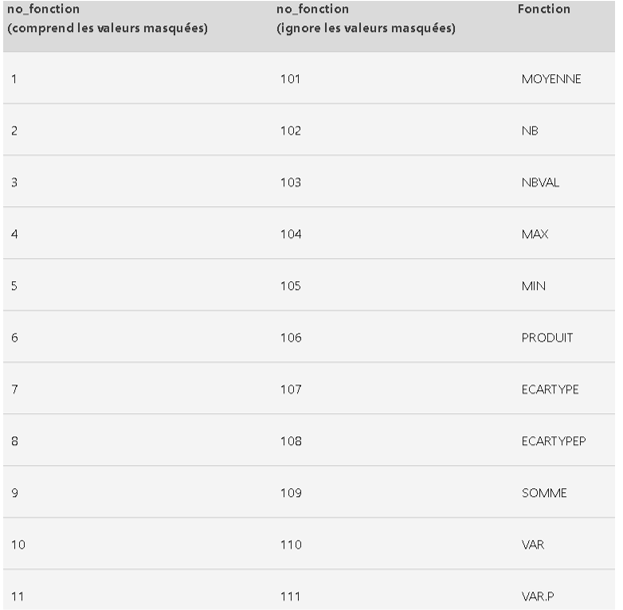 | no_fonction (comprend les valeurs masquées) | no_fonction (ignore les valeurs masquées) | Fonction |
|---|---|---|
| 1 | 101 | MOYENNE |
| 2 | 102 | NB |
| 3 | 103 | NBVAL |
| 4 | 104 | MAX |
| 5 | 105 | MIN |
| 6 | 106 | PRODUIT |
| 7 | 107 | ECARTYPE |
| 8 | 108 | ECARTYPEP |
| 9 | 109 | SOMME |
| 10 | 110 | VAR |
| 11 | 111 | VAR.P |